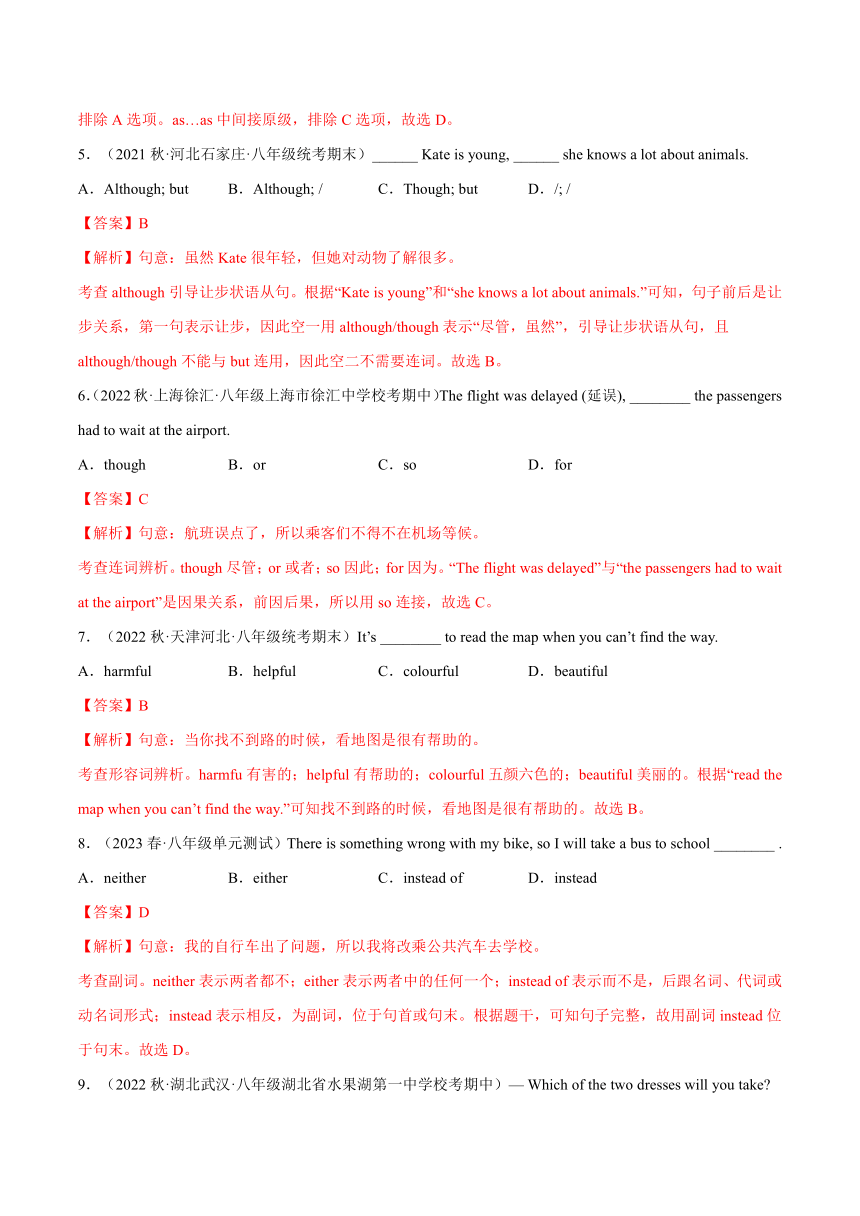 排除 A 选项。as…as 中间接原级，排除 C 选项，故选 D。

5．（2021 秋·河北石家庄·八年级统考期末）______ Kate is young, ______ she knows a lot about animals.

A．Although; but　　B．Although; /　　C．Though; but　　D．/; /

【答案】B

【解析】句意：虽然 Kate 很年轻，但她对动物了解很多。

考查 although 引导让步状语从句。根据“Kate is young”和“she knows a lot about animals.”可知，句子前后是让步关系，第一句表示让步，因此空一用 although/though 表示“尽管，虽然”，引导让步状语从句，且 although/though 不能与 but 连用，因此空二不需要连词。故选 B。

6.（2022 秋·上海徐汇·八年级上海市徐汇中学校考期中)The flight was delayed (延误), ________ the passengers had to wait at the airport.

A．though　　B．or　　C．so　　D．for

【答案】C

【解析】句意：航班误点了，所以乘客们不得不在机场等候。

考查连词辨析。though 尽管；or 或者；so 因此；for 因为。“The flight was delayed”与“the passengers had to wait at the airport”是因果关系，前因后果，所以用 so 连接，故选 C。

7．（2022 秋·天津河北·八年级统考期末）It’s ________ to read the map when you can’t find the way.

A．harmful　　B．helpful　　C．colourful　　D．beautiful

【答案】B

【解析】句意：当你找不到路的时候，看地图是很有帮助的。

考查形容词辨析。harmfu 有害的；helpful 有帮助的；colourful 五颜六色的；beautiful 美丽的。根据“read the map when you can’t find the way.”可知找不到路的时候，看地图是很有帮助的。故选 B。

8．（2023 春·八年级单元测试）There is something wrong with my bike, so I will take a bus to school ________ .

A．neither　　B．either　　C．instead of　　D．instead

【答案】D

【解析】句意：我的自行车出了问题，所以我将改乘公共汽车去学校。

考查副词。neither 表示两者都不；either 表示两者中的任何一个；instead of 表示而不是，后跟名词、代词或动名词形式；instead 表示相反，为副词，位于句首或句末。根据题干，可知句子完整，故用副词 instead 位于句末。故选 D。

9．（2022 秋·湖北武汉·八年级湖北省水果湖第一中学校考期中）— Which of the two dresses will you take?